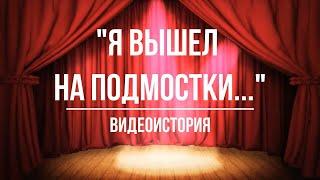 "Я ВЫШЕЛ НА ПОДМОСТКИ..."

ВИДЕОИСТОРИЯ